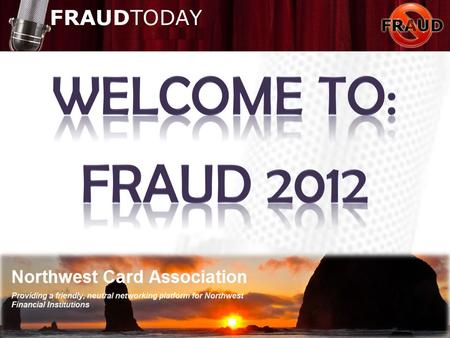 FRAUDTODAY

FRAUD

WELCOME TO:

FRAUD 2012

Northwest Card Association

Providing a friendly, neutral networking platform for Northwest Financial Institutions